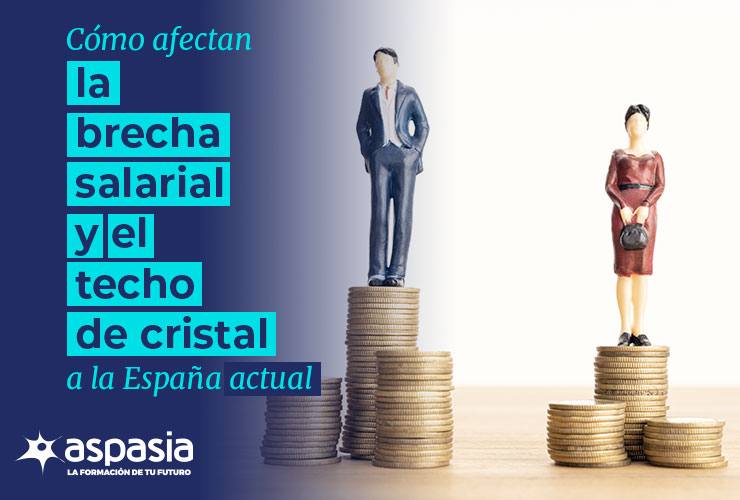 Cómo afectan
la brecha salarial y el techo de cristal
a la España actual

aspasia
LA FORMACIÓN DE TU FUTURO